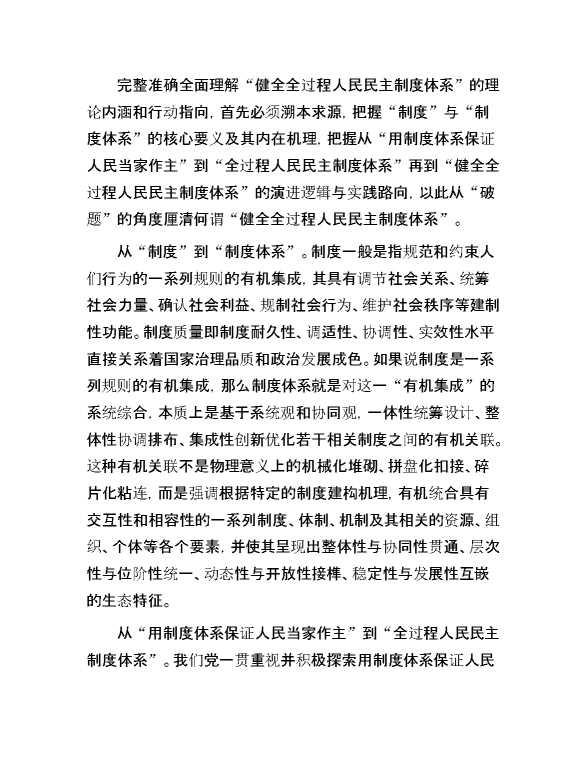 完整准确全面理解“健全全过程人民民主制度体系”的理论内涵和行动指向，首先必须溯本求源，把握“制度”与“制度体系”的核心要义及其内在机理，把握从“用制度体系保证人民当家作主”到“全过程人民民主制度体系”再到“健全全过程人民民主制度体系”的演进逻辑与实践路向，以此从“破题”的角度厘清何谓“健全全过程人民民主制度体系”。

从“制度”到“制度体系”。制度一般是指规范和约束人们行为的一系列规则的有机集成，其具有调节社会关系、统筹社会力量、确认社会利益、规制社会行为、维护社会秩序等建制性功能。制度质量即制度耐久性、调适性、协调性、实效性水平直接关系着国家治理品质和政治发展成色。如果说制度是一系列规则的有机集成，那么制度体系就是对这一“有机集成”的系统综合，本质上是基于系统观和协同观，一体性统筹设计、整体性协调排布、集成性创新优化若干相关制度之间的有机关联。这种有机关联不是物理意义上的机械化堆砌、拼盘化扣接、碎片化粘连，而是强调根据特定的制度建构机理，有机统合具有交互性和相容性的一系列制度、体制、机制及其相关的资源、组织、个体等各个要素，并使其呈现出整体性与协同性贯通、层次性与位阶性统一、动态性与开放性接榫、稳定性与发展性互嵌的生态特征。

从“用制度体系保证人民当家作主”到“全过程人民民主制度体系”。我们党一贯重视并积极探索用制度体系保证人民